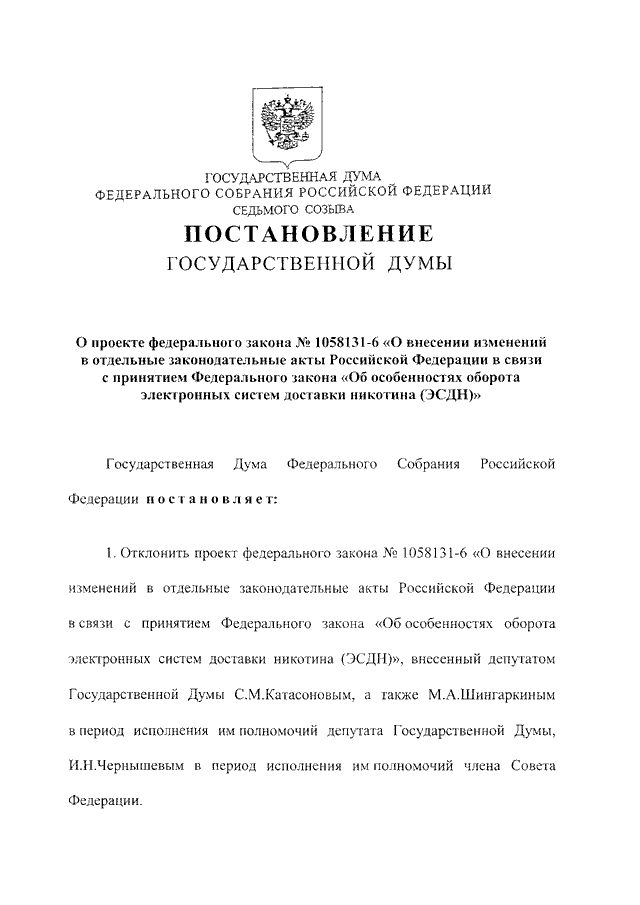 ГОСУДАРСТВЕННАЯ ДУМА
ФЕДЕРАЛЬНОГО СОБРАНИЯ РОССИЙСКОЙ ФЕДЕРАЦИИ
СЕДЬМОГО СОЗЫВА

ПОСТАНОВЛЕНИЕ
ГОСУДАРСТВЕННОЙ ДУМЫ

О проекте федерального закона № 1058131-6 «О внесении изменений в отдельные законодательные акты Российской Федерации в связи с принятием Федерального закона «Об особенностях оборота электронных систем доставки никотина (ЭСДН)»

Государственная Дума Федерального Собрания Российской Федерации постановляет:

1. Отклонить проект федерального закона № 1058131-6 «О внесении изменений в отдельные законодательные акты Российской Федерации в связи с принятием Федерального закона «Об особенностях оборота электронных систем доставки никотина (ЭСДН)», внесенный депутатом Государственной Думы С.М.Катасоновым, а также М.А.Шингаркиным в период исполнения им полномочий депутата Государственной Думы, И.Н.Чернышевым в период исполнения им полномочий члена Совета Федерации.